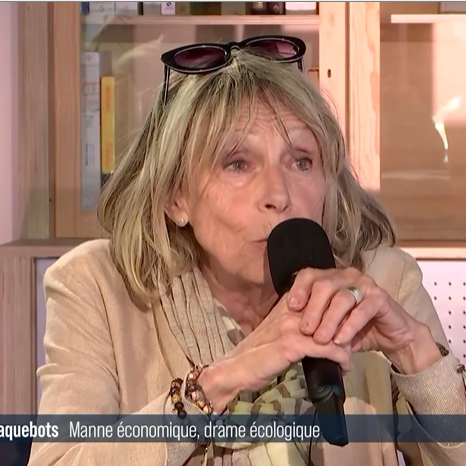 aquebots Manne économique, drame écologique